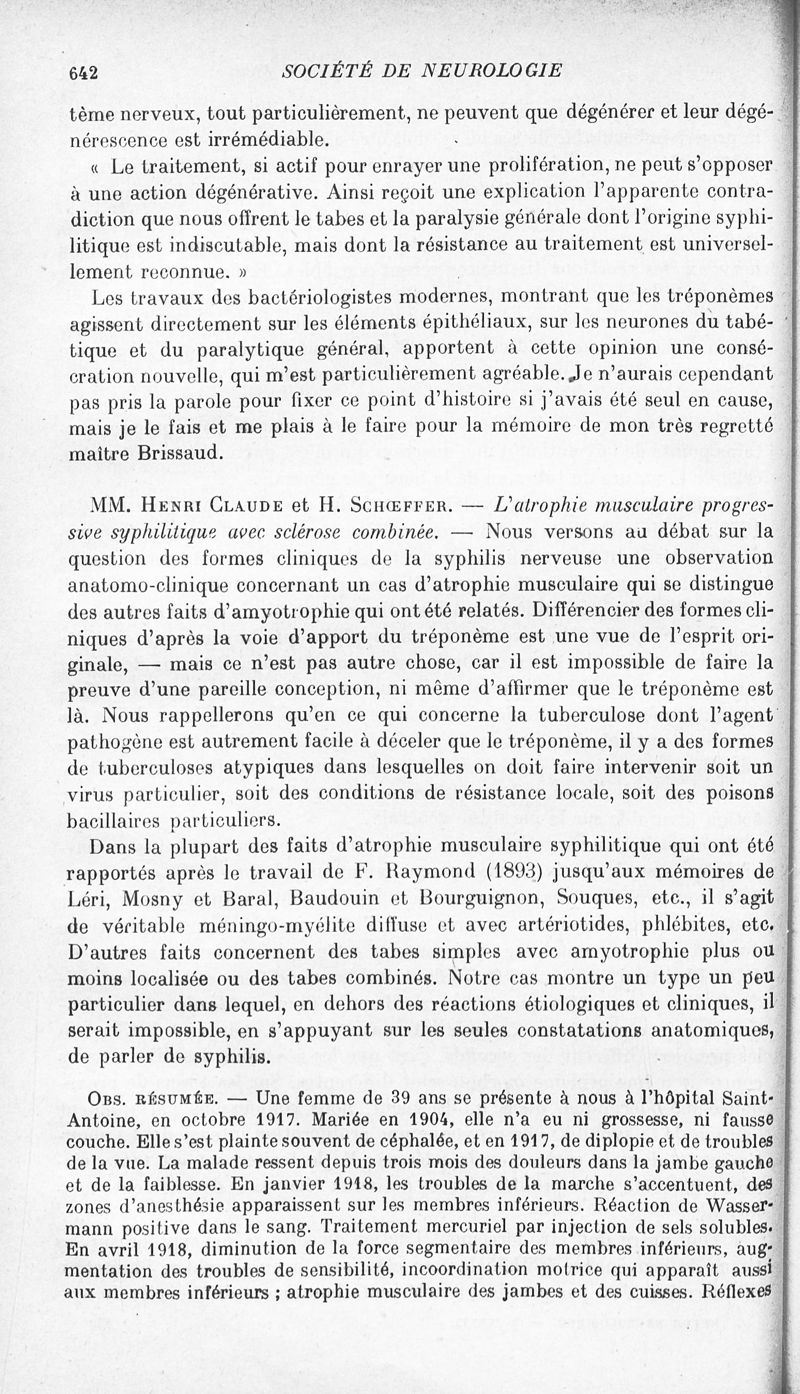 642 SOCIÉTÉ DE NEUROLOGIE

tème nerveux, tout particulièrement, ne peuvent que dégénérer et leur dégénérescence est irrémédiable.

« Le traitement, si actif pour enrayer une prolifération, ne peut s'opposer à une action dégénérative. Ainsi reçoit une explication l'apparente contradiction que nous offrent le tabes et la paralysie générale dont l'origine syphilitique est indiscutable, mais dont la résistance au traitement est universellement reconnue. »

Les travaux des bactériologistes modernes, montrant que les tréponèmes agissent directement sur les éléments épithéliaux, sur les neurones du tabétique et du paralytique général, apportent à cette opinion une consécration nouvelle, qui m'est particulièrement agréable. Je n'aurais cependant pas pris la parole pour fixer ce point d'histoire si j'avais été seul en cause, mais je le fais et me plais à le faire pour la mémoire de mon très regretté maître Brissaud.

MM. Henri Claude et H. Schœffer. — L'atrophie musculaire progressive syphilitique avec sclérose combinée. — Nous versons au débat sur la question des formes cliniques de la syphilis nerveuse une observation anatomo-clinique concernant un cas d'atrophie musculaire qui se distingue des autres faits d'amyotrophie qui ont été relatés. Différencier des formes cliniques d'après la voie d'apport du tréponème est une vue de l'esprit originale, — mais ce n'est pas autre chose, car il est impossible de faire la preuve d'une pareille conception, ni même d'affirmer que le tréponème est là. Nous rappellerons qu'en ce qui concerne la tuberculose dont l'agent pathogène est autrement facile à déceler que le tréponème, il y a des formes de tuberculoses atypiques dans lesquelles on doit faire intervenir soit un virus particulier, soit des conditions de résistance locale, soit des poisons bacillaires particuliers.

Dans la plupart des faits d'atrophie musculaire syphilitique qui ont été rapportés après le travail de F. Raymond (1893) jusqu'aux mémoires de Léri, Mosny et Baral, Baudouin et Bourguignon, Souques, etc., il s'agit de véritable méningo-myélite diffuse et avec artériotides, phlébites, etc. D'autres faits concernent des tabes simples avec amyotrophie plus ou moins localisée ou des tabes combinés. Notre cas montre un type un peu particulier dans lequel, en dehors des réactions étiologiques et cliniques, il serait impossible, en s'appuyant sur les seules constatations anatomiques, de parler de syphilis.

Obs. résumée. — Une femme de 39 ans se présente à nous à l'hôpital Saint-Antoine, en octobre 1917. Mariée en 1904, elle n'a eu ni grossesse, ni fausse couche. Elle s'est plainte souvent de céphalée, et en 1917, de diplopie et de troubles de la vue. La malade ressent depuis trois mois des douleurs dans la jambe gauche et de la faiblesse. En janvier 1918, les troubles de la marche s'accentuent, des zones d'anesthésie apparaissent sur les membres inférieurs. Réaction de Wassermann positive dans le sang. Traitement mercuriel par injection de sels solubles. En avril 1918, diminution de la force segmentaire des membres inférieurs, augmentation des troubles de sensibilité, incoordination motrice qui apparaît aussi aux membres inférieurs ; atrophie musculaire des jambes et des cuisses. Réflexes